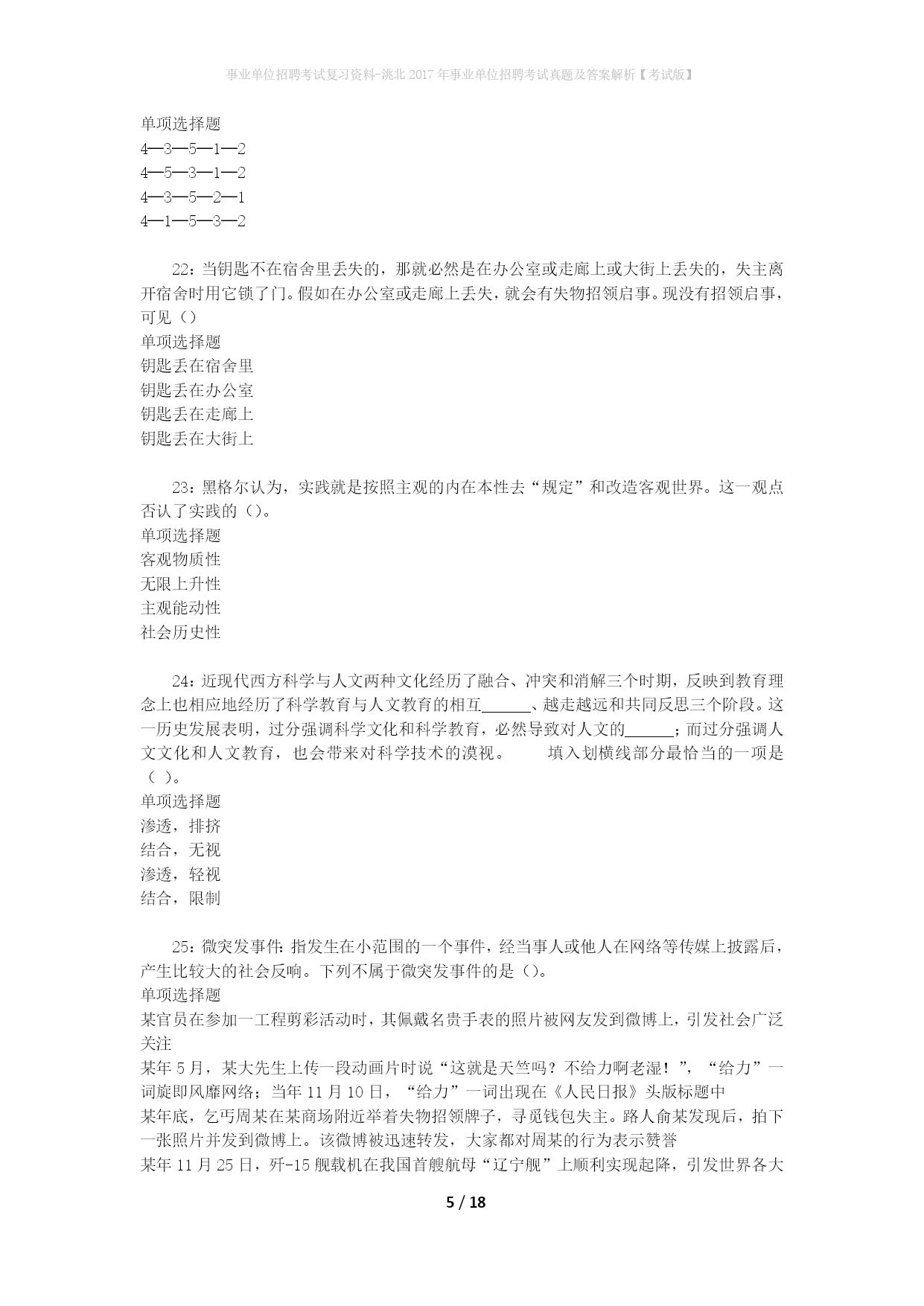 事业单位招聘考试复习资料-洮北2017年事业单位招聘考试真题及答案解析【考试版】

单项选择题
4—3—5—1—2
4—5—3—1—2
4—3—5—2—1
4—1—5—3—2

22：当钥匙不在宿舍里丢失的，那就必然是在办公室或走廊上或大街上丢失的，失主离开宿舍时用它锁了门。假如在办公室或走廊上丢失，就会有失物招领启事。现没有招领启事，可见（）
单项选择题
钥匙丢在宿舍里
钥匙丢在办公室
钥匙丢在走廊上
钥匙丢在大街上

23：黑格尔认为，实践就是按照主观的内在本性去“规定”和改造客观世界。这一观点否认了实践的（）。
单项选择题
客观物质性
无限上升性
主观能动性
社会历史性

24：近现代西方科学与人文两种文化经历了融合、冲突和消解三个时期，反映到教育理念上也相应地经历了科学教育与人文教育的相互______、越走越远和共同反思三个阶段。这一历史发展表明，过分强调科学文化和科学教育，必然导致对人文的______；而过分强调人文文化和人文教育，也会带来对科学技术的漠视。　　填入划横线部分最恰当的一项是（ ）。
单项选择题
渗透，排挤
结合，无视
渗透，轻视
结合，限制

25：微突发事件：指发生在小范围的一个事件，经当事人或他人在网络等传媒上披露后，产生比较大的社会反响。下列不属于微突发事件的是（）。
单项选择题
某官员在参加一工程剪彩活动时，其佩戴名贵手表的照片被网友发到微博上，引发社会广泛关注
某年5月，某大先生上传一段动画片时说“这就是天竺吗？不给力啊老湿！”，“给力”一词旋即风靡网络；当年11月10日，“给力”一词出现在《人民日报》头版标题中
某年底，乞丐周某在某商场附近举着失物招领牌子，寻觅钱包失主。路人俞某发现后，拍下一张照片并发到微博上。该微博被迅速转发，大家都对周某的行为表示赞誉
某年11月25日，歼-15舰载机在我国首艘航母“辽宁舰”上顺利实现起降，引发世界各大

5 / 18